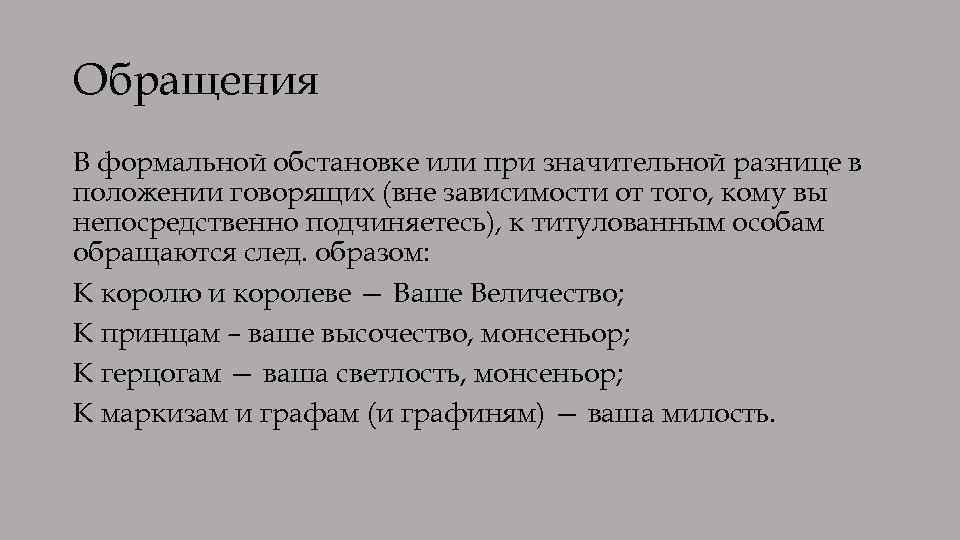 Обращения

В формальной обстановке или при значительной разнице в положении говорящих (вне зависимости от того, кому вы непосредственно подчиняетесь), к титулованным особам обращаются след. образом:

К королю и королеве — Ваше Величество;

К принцам – ваше высочество, монсеньор;

К герцогам — ваша светлость, монсеньор;

К маркизам и графам (и графиням) — ваша милость.